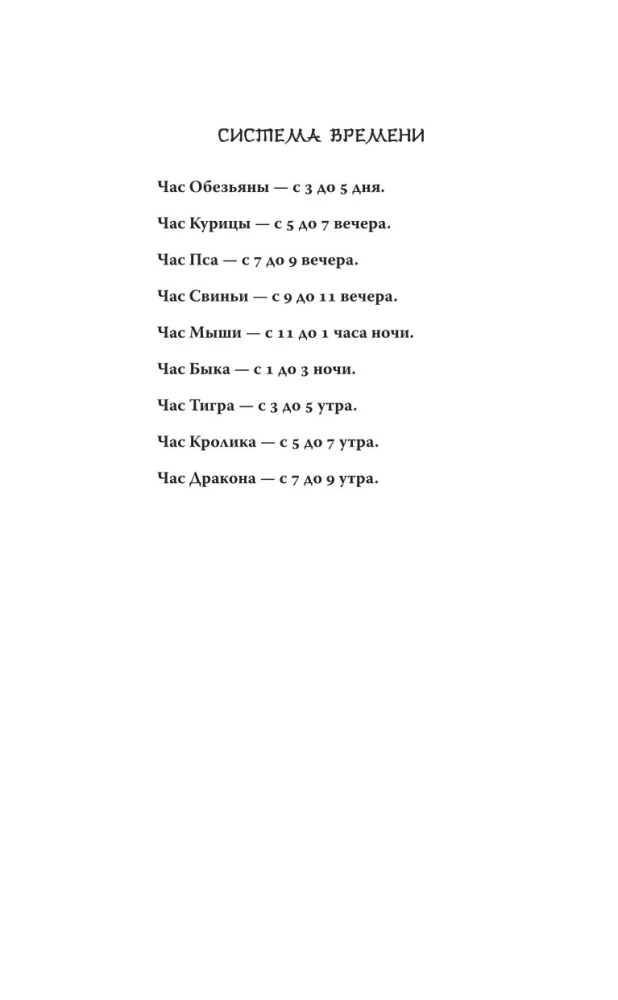 СИСТЕМА ВРЕМЕНИ

Час Обезьяны — с 3 до 5 дня.

Час Курицы — с 5 до 7 вечера.

Час Пса — с 7 до 9 вечера.

Час Свиньи — с 9 до 11 вечера.

Час Мыши — с 11 до 1 часа ночи.

Час Быка — с 1 до 3 ночи.

Час Тигра — с 3 до 5 утра.

Час Кролика — с 5 до 7 утра.

Час Дракона — с 7 до 9 утра.